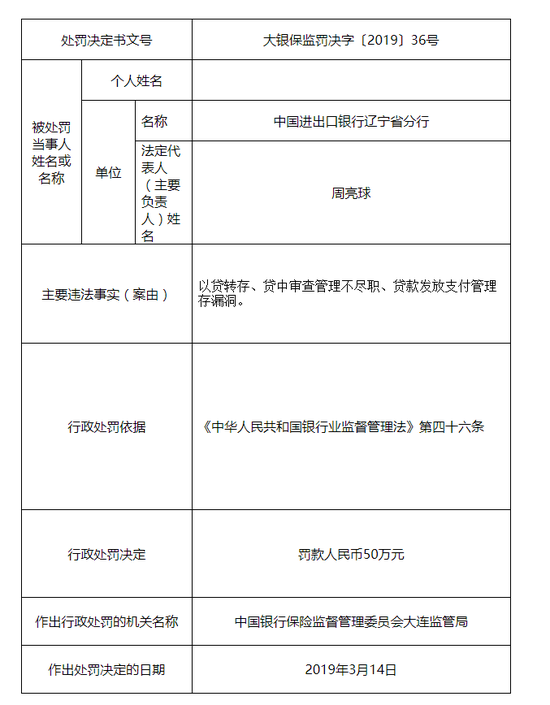 | 处罚决定书文号 | | | 大银保监罚决字〔2019〕36号 |
|---|---|---|---|
| 被处罚当事人姓名或名称 | 个人姓名 | | |
| | 单位 | 名称 | 中国进出口银行辽宁省分行 |
| | | 法定代表人（主要负责人）姓名 | 周亮球 |
| 主要违法事实（案由） | | | 以贷转存、贷中审查管理不尽职、贷款发放支付管理存漏洞。 |
| 行政处罚依据 | | | 《中华人民共和国银行业监督管理法》第四十六条 |
| 行政处罚决定 | | | 罚款人民币50万元 |
| 作出行政处罚的机关名称 | | | 中国银行保险监督管理委员会大连监管局 |
| 作出处罚决定的日期 | | | 2019年3月14日 |